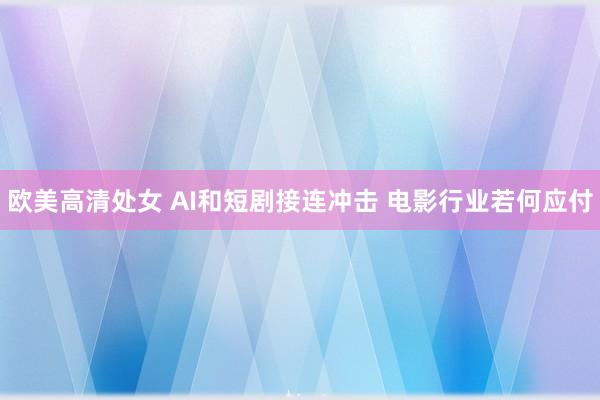 欧美高清处女 AI和短剧接连冲击 电影行业若何应付